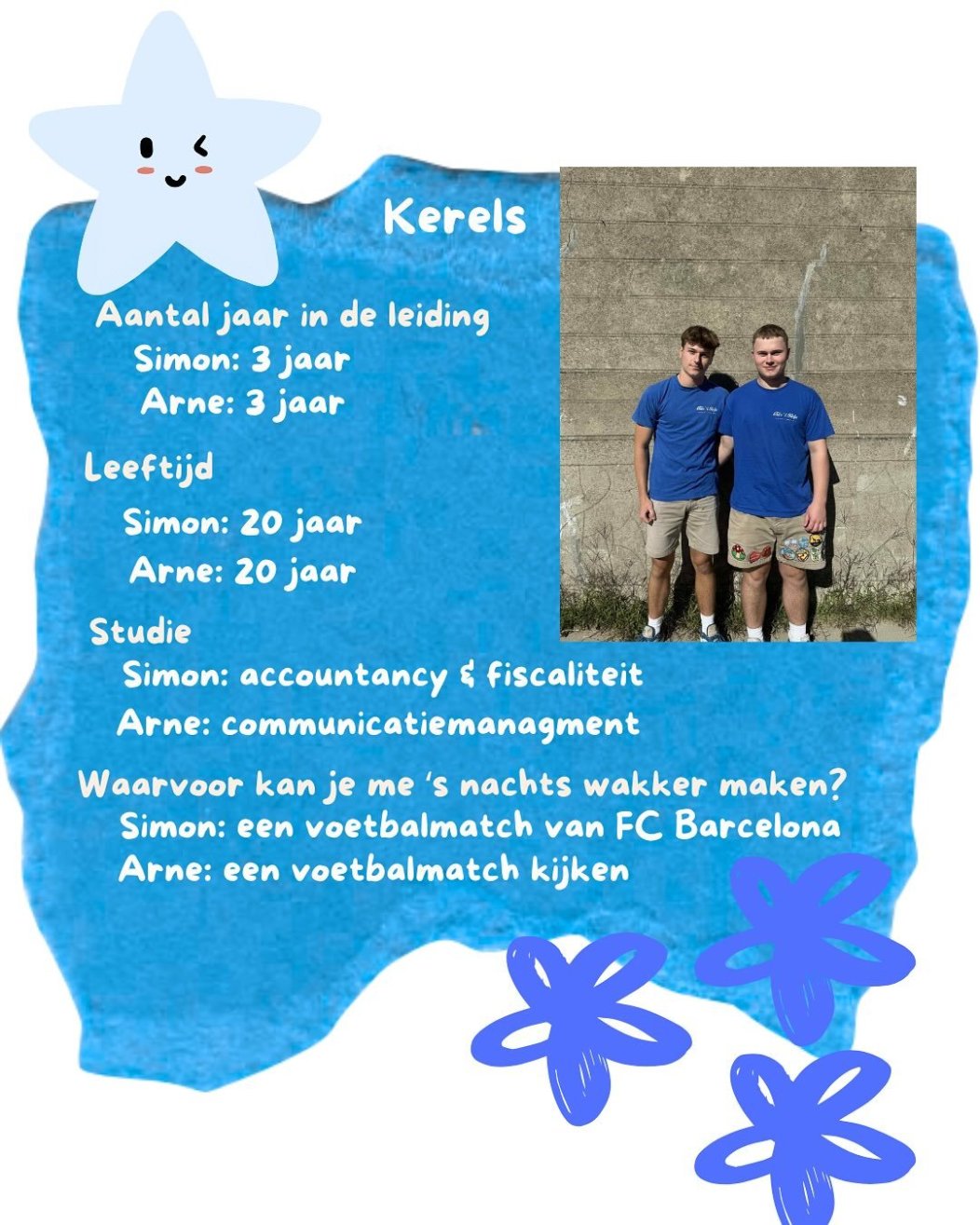 Kerels

Aantal jaar in de leiding
Simon: 3 jaar
Arne: 3 jaar

Leeftijd
Simon: 20 jaar
Arne: 20 jaar

Studie
Simon: accountancy & fiscaliteit
Arne: communicatiemanagment

Waarvoor kan je me 's nachts wakker maken?
Simon: een voetbalmatch van FC Barcelona
Arne: een voetbalmatch kijken